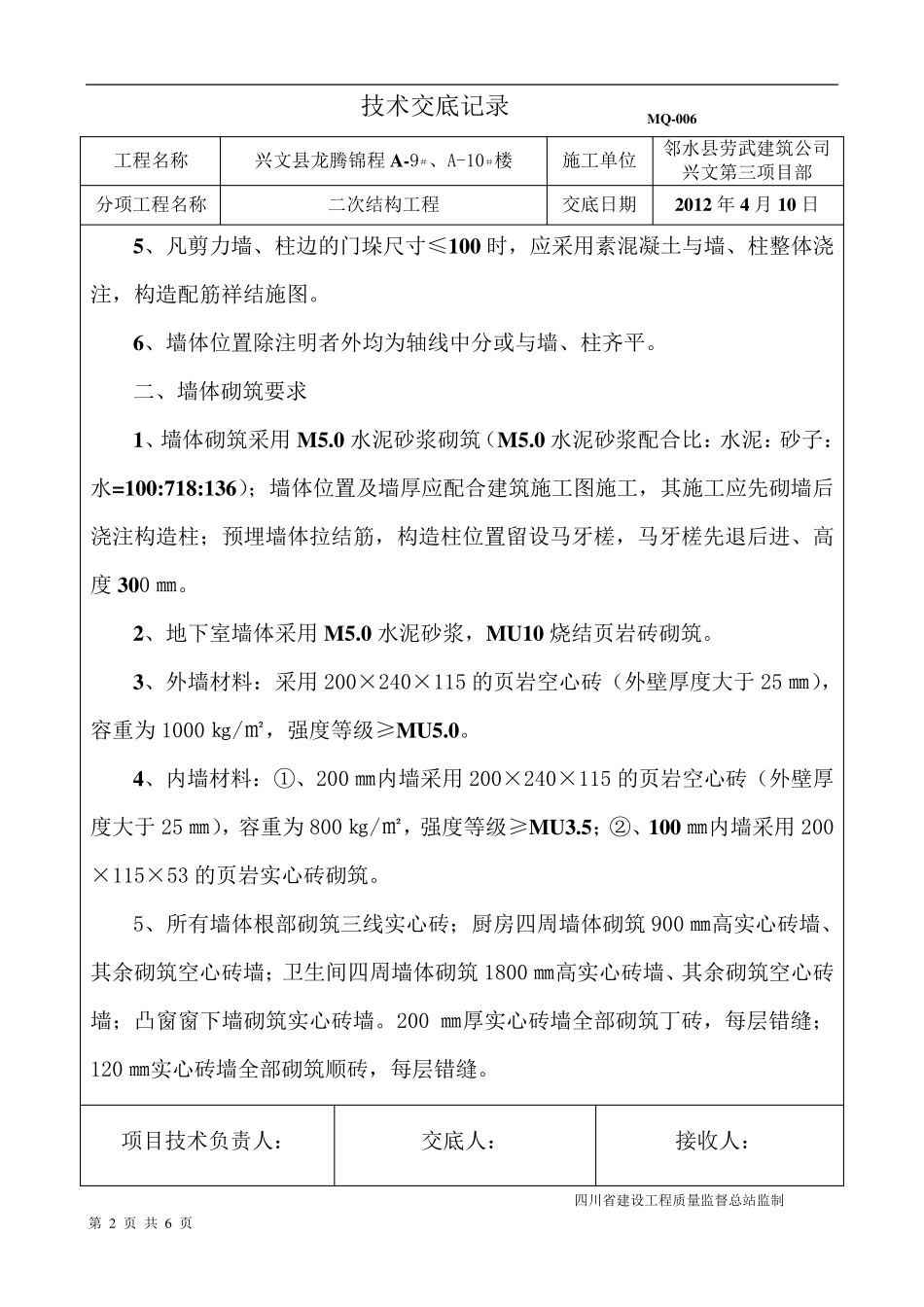 技术交底记录

MQ-006

| 工程名称 | 兴文县龙腾锦程 A-9#、A-10#楼 | 施工单位 | 邻水县劳武建筑公司兴文第三项目部 |
|---|---|---|---|
| 分项工程名称 | 二次结构工程 | 交底日期 | 2012 年 4 月 10 日 |

5、凡剪力墙、柱边的门垛尺寸≤100 时，应采用素混凝土与墙、柱整体浇注，构造配筋祥结施图。

6、墙体位置除注明者外均为轴线中分或与墙、柱齐平。

二、墙体砌筑要求

1、墙体砌筑采用 M5.0 水泥砂浆砌筑（M5.0 水泥砂浆配合比：水泥：砂子：水=100:718:136）；墙体位置及墙厚应配合建筑施工图施工，其施工应先砌墙后浇注构造柱；预埋墙体拉结筋，构造柱位置留设马牙槎，马牙槎先退后进、高度 300 ㎜。

2、地下室墙体采用 M5.0 水泥砂浆，MU10 烧结页岩砖砌筑。

3、外墙材料：采用 200×240×115 的页岩空心砖（外壁厚度大于 25 ㎜），容重为 1000 kg/㎡，强度等级≥MU5.0。

4、内墙材料：①、200 ㎜内墙采用 200×240×115 的页岩空心砖（外壁厚度大于 25 ㎜），容重为 800 kg/㎡，强度等级≥MU3.5；②、100 ㎜内墙采用 200×115×53 的页岩实心砖砌筑。

5、所有墙体根部砌筑三线实心砖；厨房四周墙体砌筑 900 ㎜高实心砖墙、其余砌筑空心砖墙；卫生间四周墙体砌筑 1800 ㎜高实心砖墙、其余砌筑空心砖墙；凸窗窗下墙砌筑实心砖墙。200 ㎜厚实心砖墙全部砌筑丁砖，每层错缝；120 ㎜实心砖墙全部砌筑顺砖，每层错缝。

| 项目技术负责人： | 交底人： | 接收人： |
|---|---|---|

四川省建设工程质量监督总站监制

第 2 页 共 6 页